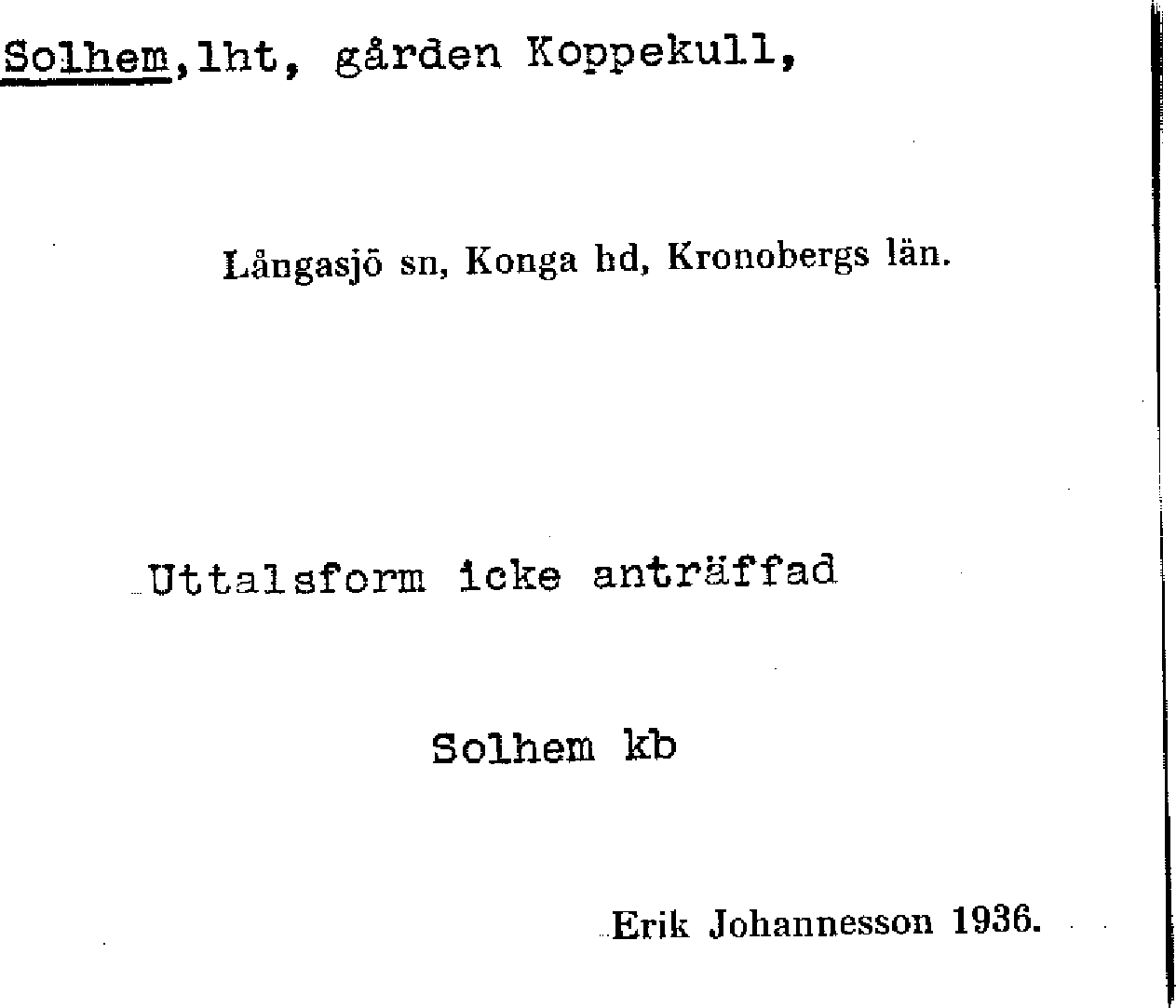 Solhem,lht, gården Koppekull,

Långasjö sn, Konga hd, Kronobergs län.

Uttalsform icke anträffad

Solhem kb

Erik Johannesson 1936.